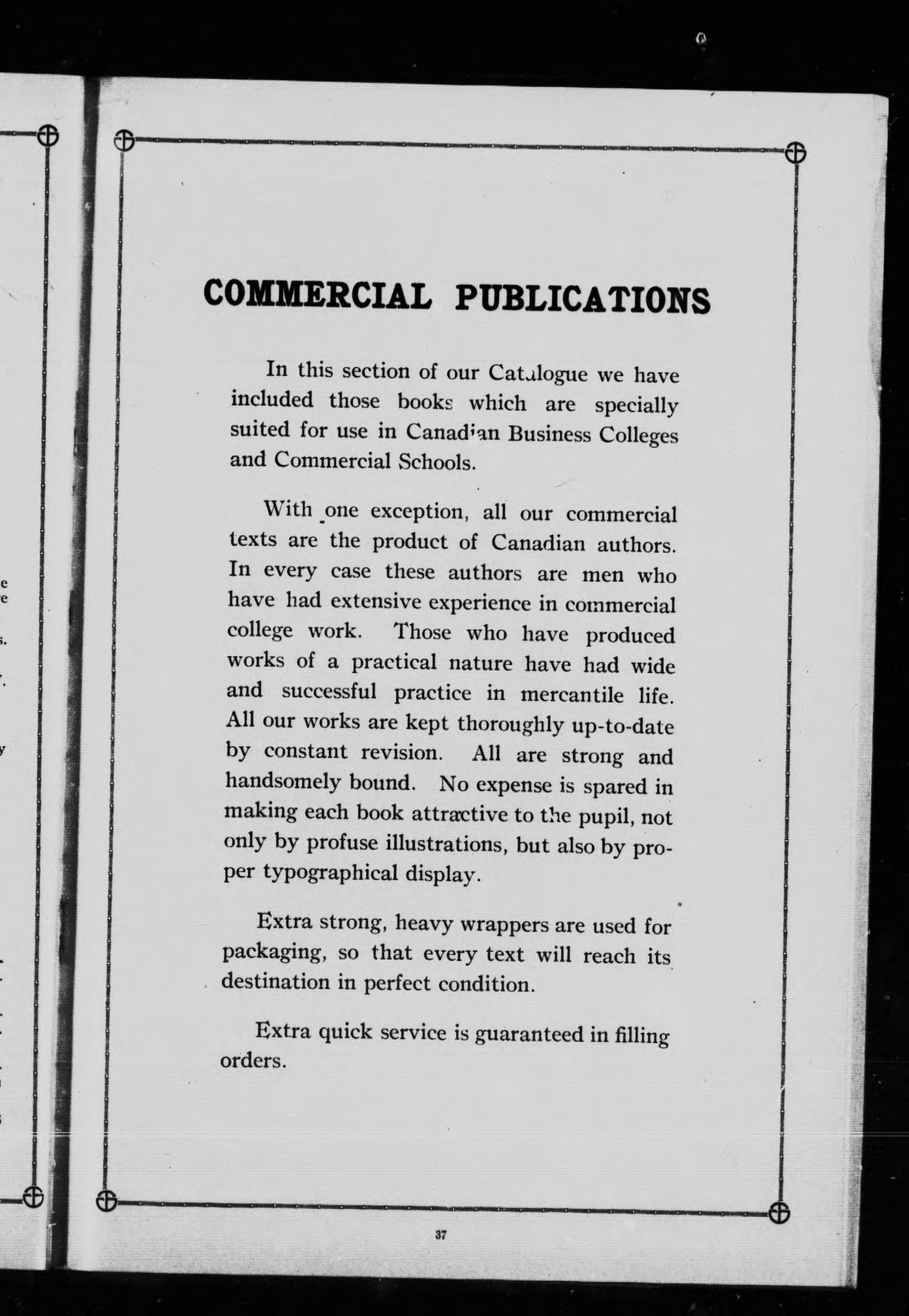 COMMERCIAL PUBLICATIONS

In this section of our Catalogue we have included those books which are specially suited for use in Canadian Business Colleges and Commercial Schools.

With one exception, all our commercial texts are the product of Canadian authors. In every case these authors are men who have had extensive experience in commercial college work. Those who have produced works of a practical nature have had wide and successful practice in mercantile life. All our works are kept thoroughly up-to-date by constant revision. All are strong and handsomely bound. No expense is spared in making each book attractive to the pupil, not only by profuse illustrations, but also by proper typographical display.

Extra strong, heavy wrappers are used for packaging, so that every text will reach its destination in perfect condition.

Extra quick service is guaranteed in filling orders.

37